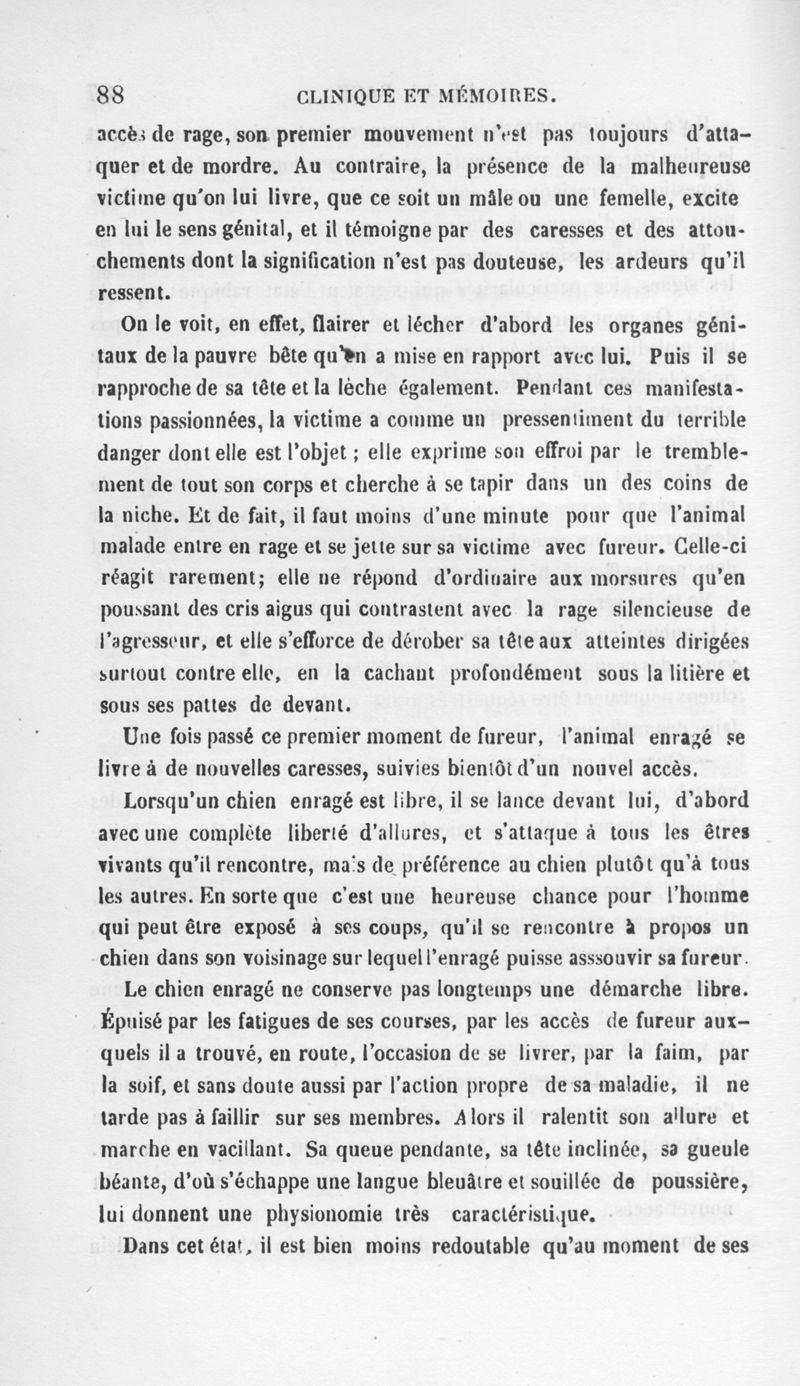 88 CLINIQUE ET MÉMOIRES.

accès de rage, son premier mouvement n'est pas toujours d'attaquer et de mordre. Au contraire, la présence de la malheureuse victime qu'on lui livre, que ce soit un mâle ou une femelle, excite en lui le sens génital, et il témoigne par des caresses et des attouchements dont la signification n'est pas douteuse, les ardeurs qu'il ressent.

On le voit, en effet, flairer et lécher d'abord les organes génitaux de la pauvre bête qu'on a mise en rapport avec lui. Puis il se rapproche de sa tête et la lèche également. Pendant ces manifestations passionnées, la victime a comme un pressentiment du terrible danger dont elle est l'objet ; elle exprime son effroi par le tremblement de tout son corps et cherche à se tapir dans un des coins de la niche. Et de fait, il faut moins d'une minute pour que l'animal malade entre en rage et se jette sur sa victime avec fureur. Celle-ci réagit rarement; elle ne répond d'ordinaire aux morsures qu'en poussant des cris aigus qui contrastent avec la rage silencieuse de l'agresseur, et elle s'efforce de dérober sa tête aux atteintes dirigées surtout contre elle, en la cachant profondément sous la litière et sous ses pattes de devant.

Une fois passé ce premier moment de fureur, l'animal enragé se livre à de nouvelles caresses, suivies bientôt d'un nouvel accès.

Lorsqu'un chien enragé est libre, il se lance devant lui, d'abord avec une complète liberté d'allures, et s'attaque à tous les êtres vivants qu'il rencontre, mais de préférence au chien plutôt qu'à tous les autres. En sorte que c'est une heureuse chance pour l'homme qui peut être exposé à ses coups, qu'il se rencontre à propos un chien dans son voisinage sur lequel l'enragé puisse asssouvir sa fureur.

Le chien enragé ne conserve pas longtemps une démarche libre. Épuisé par les fatigues de ses courses, par les accès de fureur auxquels il a trouvé, en route, l'occasion de se livrer, par la faim, par la soif, et sans doute aussi par l'action propre de sa maladie, il ne tarde pas à faillir sur ses membres. Alors il ralentit son allure et marche en vacillant. Sa queue pendante, sa tête inclinée, sa gueule béante, d'où s'échappe une langue bleuâtre et souillée de poussière, lui donnent une physionomie très caractéristique.

Dans cet état, il est bien moins redoutable qu'au moment de ses